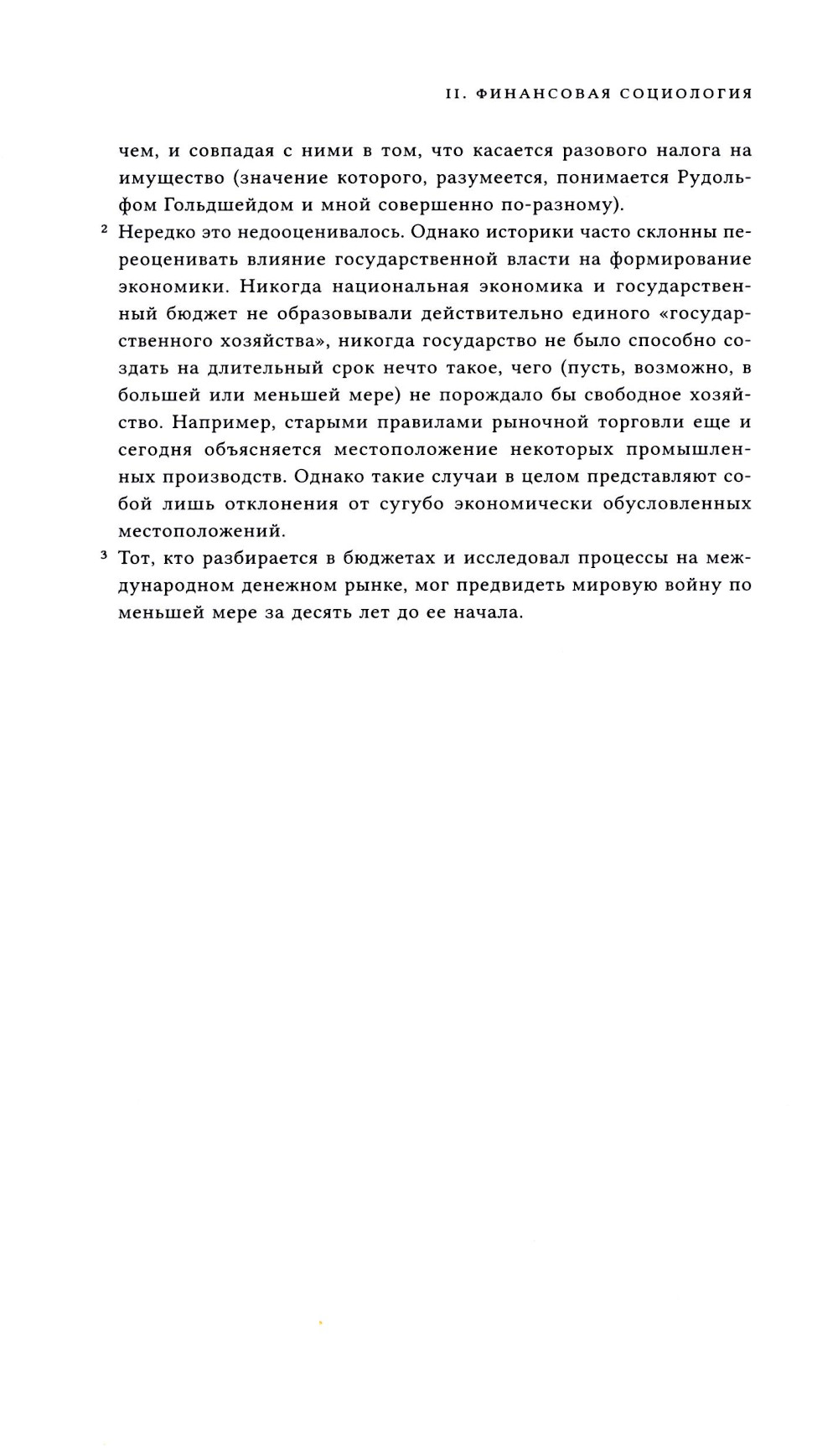 II. ФИНАНСОВАЯ СОЦИОЛОГИЯ

чем, и совпадая с ними в том, что касается разового налога на имущество (значение которого, разумеется, понимается Рудольфом Гольдшейдом и мной совершенно по-разному).

² Нередко это недооценивалось. Однако историки часто склонны переоценивать влияние государственной власти на формирование экономики. Никогда национальная экономика и государственный бюджет не образовывали действительно единого «государственного хозяйства», никогда государство не было способно создать на длительный срок нечто такое, чего (пусть, возможно, в большей или меньшей мере) не порождало бы свободное хозяйство. Например, старыми правилами рыночной торговли еще и сегодня объясняется местоположение некоторых промышленных производств. Однако такие случаи в целом представляют собой лишь отклонения от сугубо экономически обусловленных местоположений.

³ Тот, кто разбирается в бюджетах и исследовал процессы на международном денежном рынке, мог предвидеть мировую войну по меньшей мере за десять лет до ее начала.